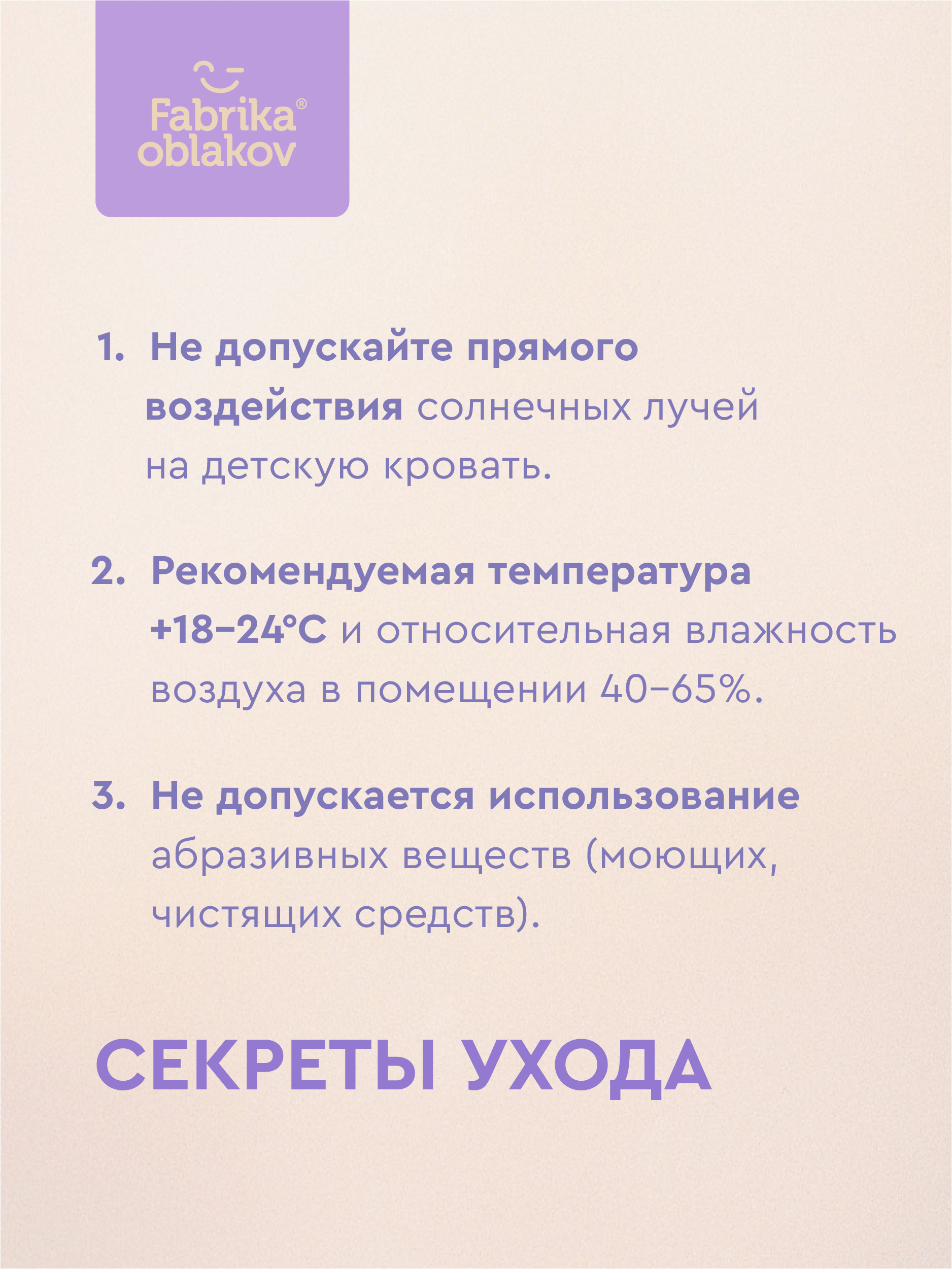 Fabrika® oblakov

1. Не допускайте прямого воздействия солнечных лучей на детскую кровать.

2. Рекомендуемая температура +18–24°C и относительная влажность воздуха в помещении 40–65%.

3. Не допускается использование абразивных веществ (моющих, чистящих средств).

СЕКРЕТЫ УХОДА